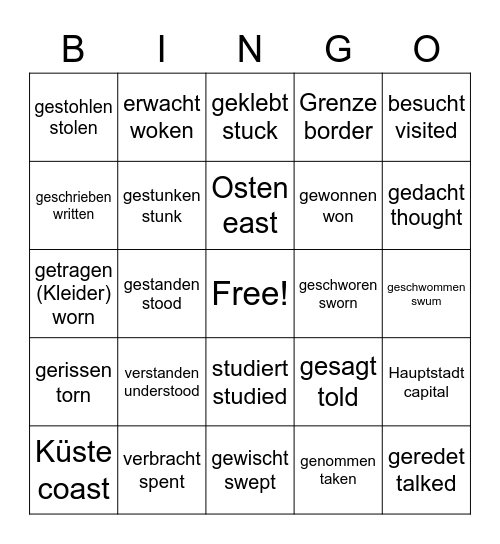 | B | I | N | G | O |
|---|---|---|---|---|
| gestohlen stolen | erwacht woken | geklebt stuck | Grenze border | besucht visited |
| geschrieben written | gestunken stunk | Osten east | gewonnen won | gedacht thought |
| getragen (Kleider) worn | gestanden stood | Free! | geschworen sworn | geschwommen swum |
| gerissen torn | verstanden understood | studiert studied | gesagt told | Hauptstadt capital |
| Küste coast | verbracht spent | gewischt swept | genommen taken | geredet talked |